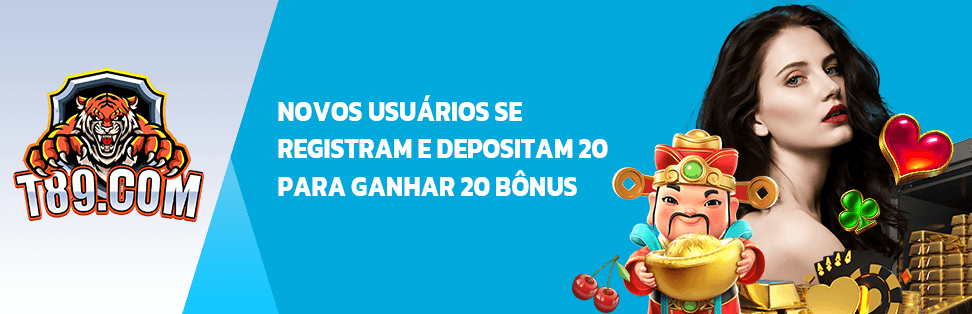 T89.COM

NOVOS USUÁRIOS SE REGISTRAM E DEPOSITAM 20 PARA GANHAR 20 BÔNUS